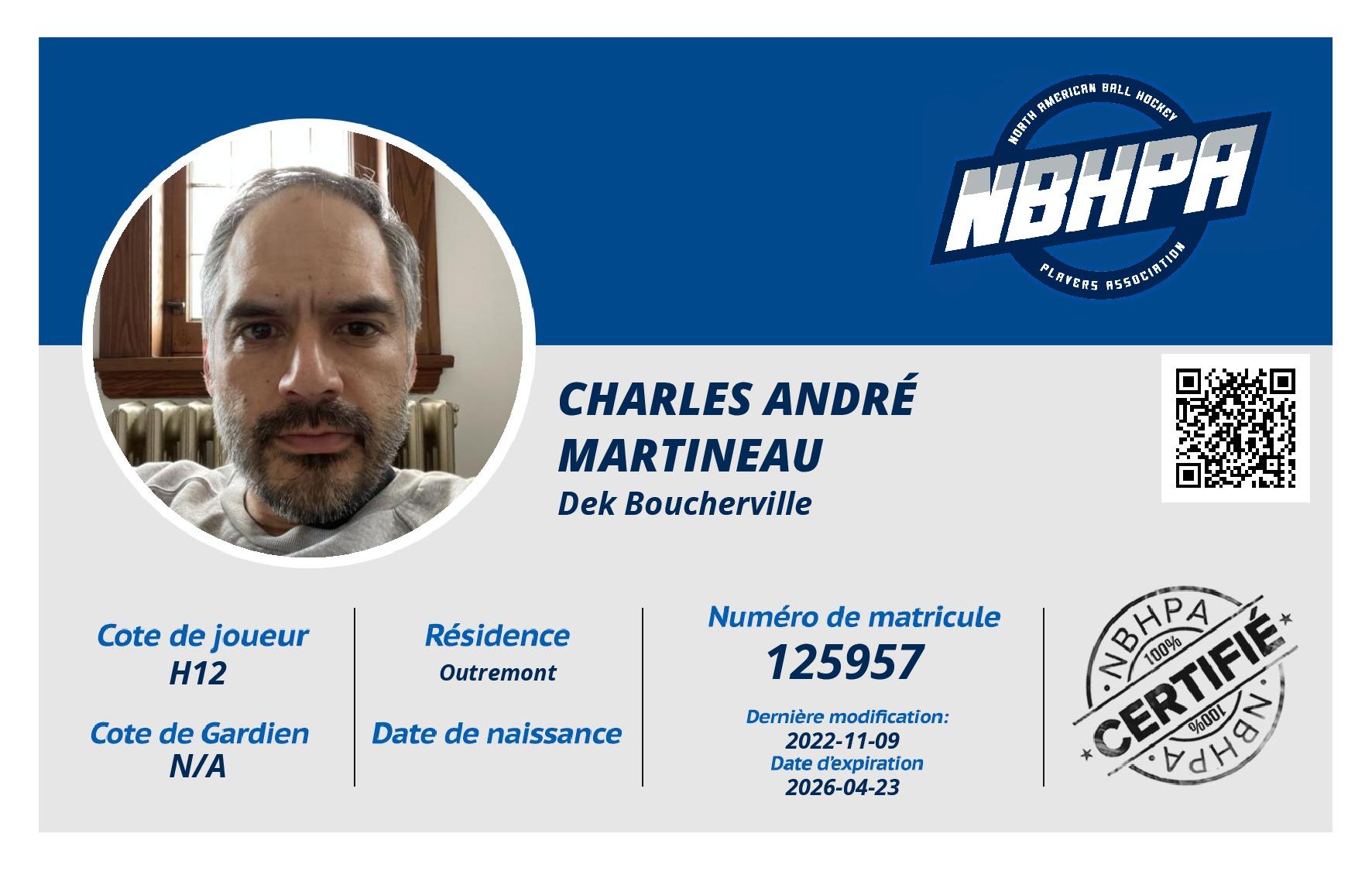 NORTH AMERICAN BALL HOCKEY
NBHPA
PLAYERS ASSOCIATION

CHARLES ANDRÉ MARTINEAU
Dek Boucherville

Cote de joueur
H12

Cote de Gardien
N/A

Résidence
Outremont

Date de naissance

Numéro de matricule
125957

Dernière modification:
2022-11-09
Date d'expiration
2026-04-23

NBHPA
100%
CERTIFIÉ
100%
NBHPA